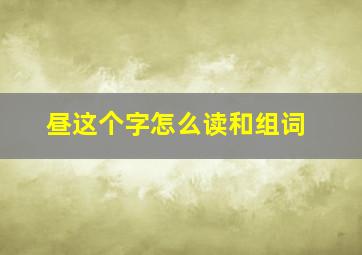 昼这个字怎么读和组词